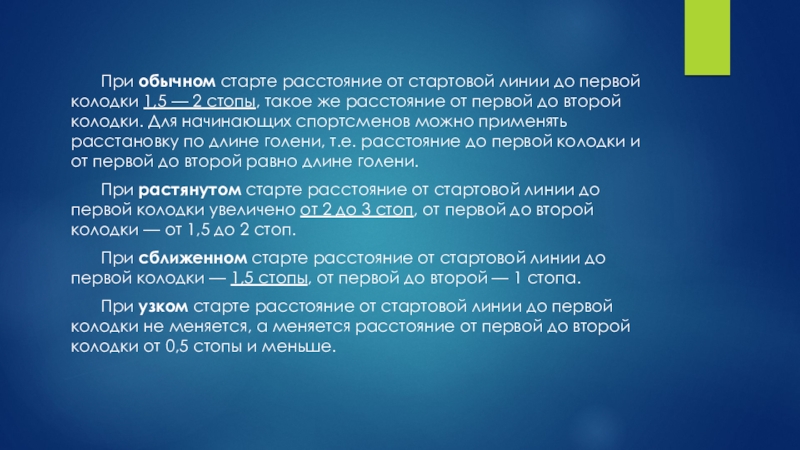 При обычном старте расстояние от стартовой линии до первой колодки 1,5 — 2 стопы, такое же расстояние от первой до второй колодки. Для начинающих спортсменов можно применять расстановку по длине голени, т.е. расстояние до первой колодки и от первой до второй равно длине голени.

При растянутом старте расстояние от стартовой линии до первой колодки увеличено от 2 до 3 стоп, от первой до второй колодки — от 1,5 до 2 стоп.

При сближенном старте расстояние от стартовой линии до первой колодки — 1,5 стопы, от первой до второй — 1 стопа.

При узком старте расстояние от стартовой линии до первой колодки не меняется, а меняется расстояние от первой до второй колодки от 0,5 стопы и меньше.